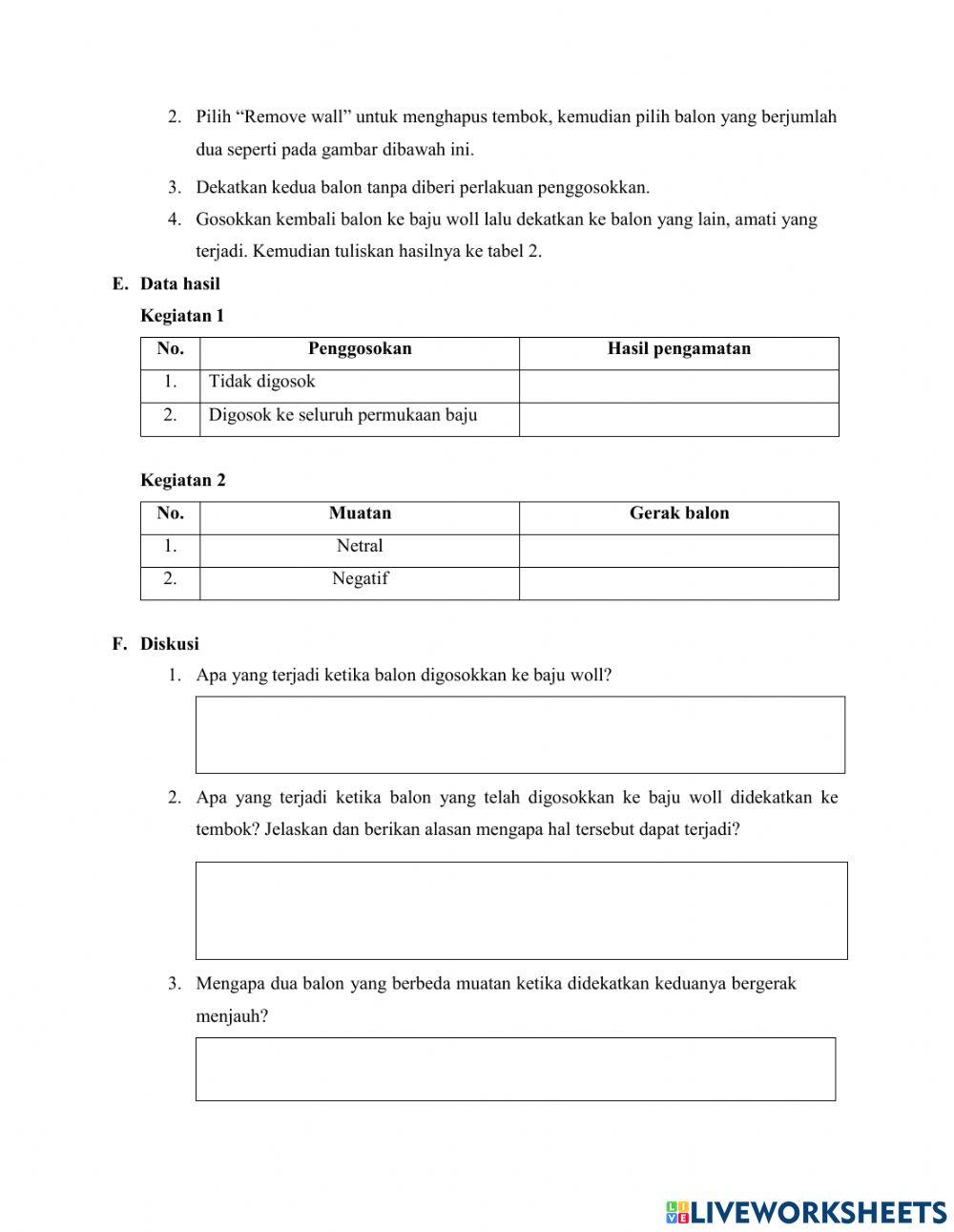 2. Pilih “Remove wall” untuk menghapus tembok, kemudian pilih balon yang berjumlah dua seperti pada gambar dibawah ini.

3. Dekatkan kedua balon tanpa diberi perlakuan penggosokkan.

4. Gosokkan kembali balon ke baju woll lalu dekatkan ke balon yang lain, amati yang terjadi. Kemudian tuliskan hasilnya ke tabel 2.

E. Data hasil

Kegiatan 1

| No. | Penggosokan | Hasil pengamatan |
|---|---|---|
| 1. | Tidak digosok | |
| 2. | Digosok ke seluruh permukaan baju | |

Kegiatan 2

| No. | Muatan | Gerak balon |
|---|---|---|
| 1. | Netral | |
| 2. | Negatif | |

F. Diskusi

1. Apa yang terjadi ketika balon digosokkan ke baju woll?

2. Apa yang terjadi ketika balon yang telah digosokkan ke baju woll didekatkan ke tembok? Jelaskan dan berikan alasan mengapa hal tersebut dapat terjadi?

3. Mengapa dua balon yang berbeda muatan ketika didekatkan keduanya bergerak menjauh?

LIVEWORKSHEETS